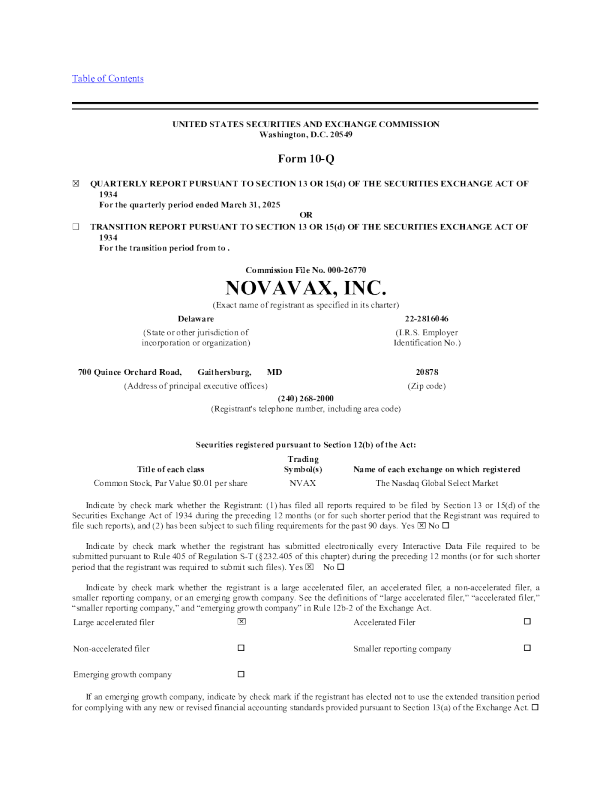 Table of Contents

UNITED STATES SECURITIES AND EXCHANGE COMMISSION
Washington, D.C. 20549

Form 10-Q

☒ QUARTERLY REPORT PURSUANT TO SECTION 13 OR 15(d) OF THE SECURITIES EXCHANGE ACT OF 1934
For the quarterly period ended March 31, 2025
OR
☐ TRANSITION REPORT PURSUANT TO SECTION 13 OR 15(d) OF THE SECURITIES EXCHANGE ACT OF 1934
For the transition period from to .

Commission File No. 000-26770

NOVAVAX, INC.
(Exact name of registrant as specified in its charter)

Delaware
(State or other jurisdiction of incorporation or organization)

22-2816046
(I.R.S. Employer Identification No.)

700 Quince Orchard Road, Gaithersburg, MD
(Address of principal executive offices)

20878
(Zip code)

(240) 268-2000
(Registrant's telephone number, including area code)

Securities registered pursuant to Section 12(b) of the Act:

| Title of each class | Trading Symbol(s) | Name of each exchange on which registered |
|---|---|---|
| Common Stock, Par Value $0.01 per share | NVAX | The Nasdaq Global Select Market |

Indicate by check mark whether the Registrant: (1) has filed all reports required to be filed by Section 13 or 15(d) of the Securities Exchange Act of 1934 during the preceding 12 months (or for such shorter period that the Registrant was required to file such reports), and (2) has been subject to such filing requirements for the past 90 days. Yes ☒ No ☐

Indicate by check mark whether the registrant has submitted electronically every Interactive Data File required to be submitted pursuant to Rule 405 of Regulation S-T (§232.405 of this chapter) during the preceding 12 months (or for such shorter period that the registrant was required to submit such files). Yes ☒ No ☐

Indicate by check mark whether the registrant is a large accelerated filer, an accelerated filer, a non-accelerated filer, a smaller reporting company, or an emerging growth company. See the definitions of "large accelerated filer," "accelerated filer," "smaller reporting company," and "emerging growth company" in Rule 12b-2 of the Exchange Act.

| Large accelerated filer | ☒ | Accelerated Filer | ☐ |
|---|---|---|---|
| Non-accelerated filer | ☐ | Smaller reporting company | ☐ |
| Emerging growth company | ☐ | | |

If an emerging growth company, indicate by check mark if the registrant has elected not to use the extended transition period for complying with any new or revised financial accounting standards provided pursuant to Section 13(a) of the Exchange Act. ☐